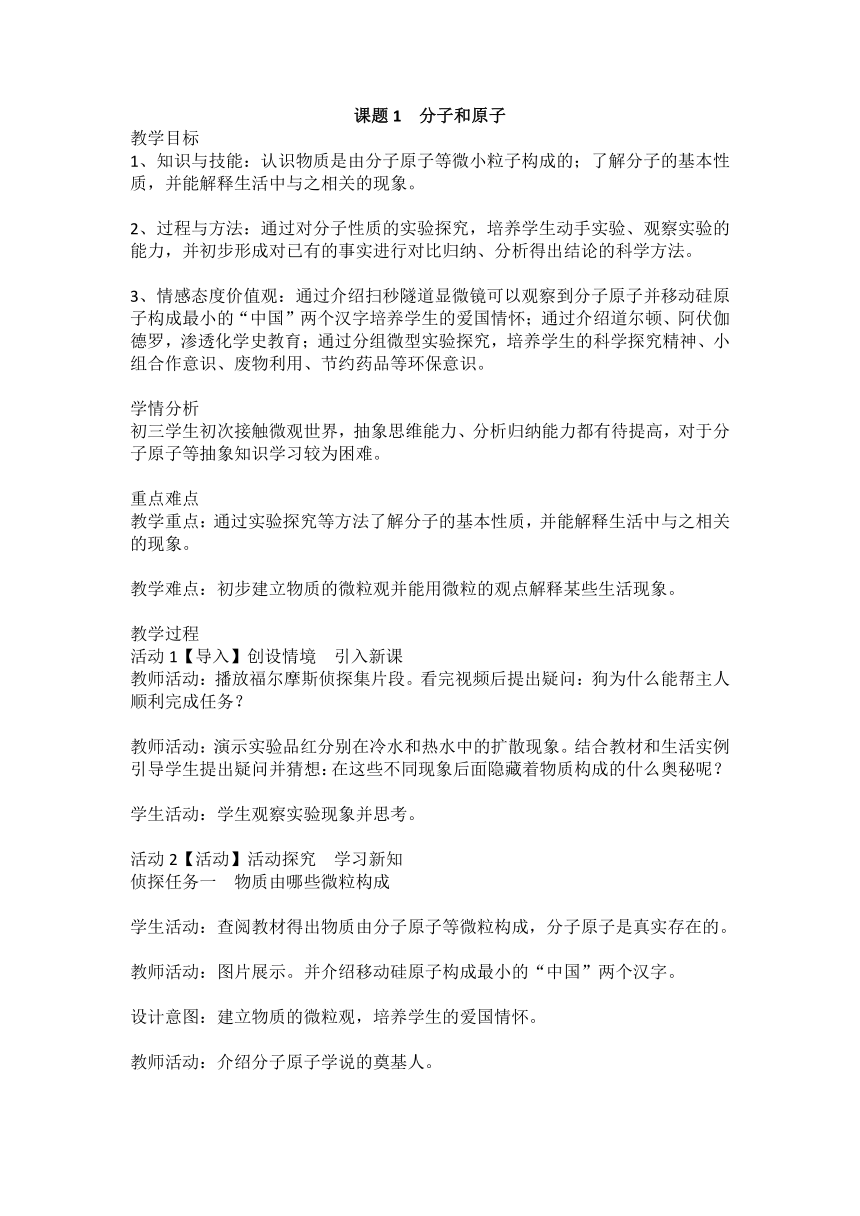 课题 1　分子和原子

教学目标
1、知识与技能：认识物质是由分子原子等微小粒子构成的；了解分子的基本性质，并能解释生活中与之相关的现象。

2、过程与方法：通过对分子性质的实验探究，培养学生动手实验、观察实验的能力，并初步形成对已有的事实进行对比归纳、分析得出结论的科学方法。

3、情感态度价值观：通过介绍扫秒隧道显微镜可以观察到分子原子并移动硅原子构成最小的“中国”两个汉字培养学生的爱国情怀；通过介绍道尔顿、阿伏伽德罗，渗透化学史教育；通过分组微型实验探究，培养学生的科学探究精神、小组合作意识、废物利用、节约药品等环保意识。

学情分析
初三学生初次接触微观世界，抽象思维能力、分析归纳能力都有待提高，对于分子原子等抽象知识学习较为困难。

重点难点
教学重点：通过实验探究等方法了解分子的基本性质，并能解释生活中与之相关的现象。

教学难点：初步建立物质的微粒观并能用微粒的观点解释某些生活现象。

教学过程
活动 1【导入】创设情境　引入新课
教师活动：播放福尔摩斯侦探集片段。看完视频后提出疑问：狗为什么能帮主人顺利完成任务？

教师活动：演示实验品红分别在冷水和热水中的扩散现象。结合教材和生活实例引导学生提出疑问并猜想：在这些不同现象后面隐藏着物质构成的什么奥秘呢？

学生活动：学生观察实验现象并思考。

活动 2【活动】活动探究　学习新知
侦探任务一　物质由哪些微粒构成

学生活动：查阅教材得出物质由分子原子等微粒构成，分子原子是真实存在的。

教师活动：图片展示。并介绍移动硅原子构成最小的“中国”两个汉字。

设计意图：建立物质的微粒观，培养学生的爱国情怀。

教师活动：介绍分子原子学说的奠基人。